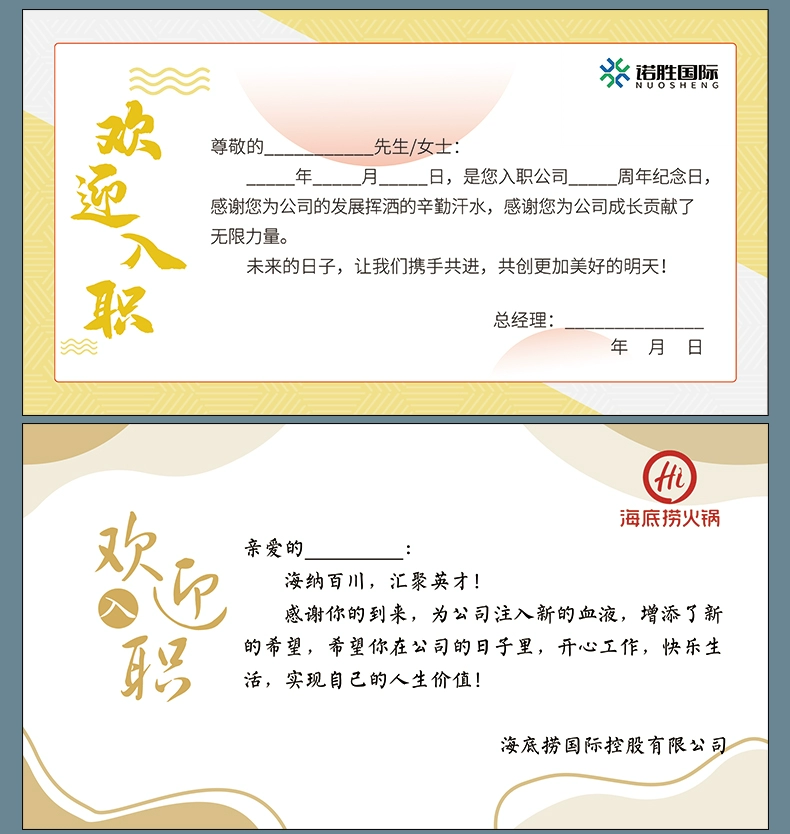 诺胜国际
NUOSHENG

欢迎入职

尊敬的____先生/女士：

____年____月____日，是您入职公司____周年纪念日，感谢您为公司的发展挥洒的辛勤汗水，感谢您为公司成长贡献了无限力量。

未来的日子，让我们携手共进，共创更加美好的明天！

总经理：____
年 月 日

Hi
海底捞火锅

欢迎入职

亲爱的____：

海纳百川，汇聚英才！

感谢你的到来，为公司注入新的血液，增添了新的希望，希望你在公司的日子里，开心工作，快乐生活，实现自己的人生价值！

海底捞国际控股有限公司